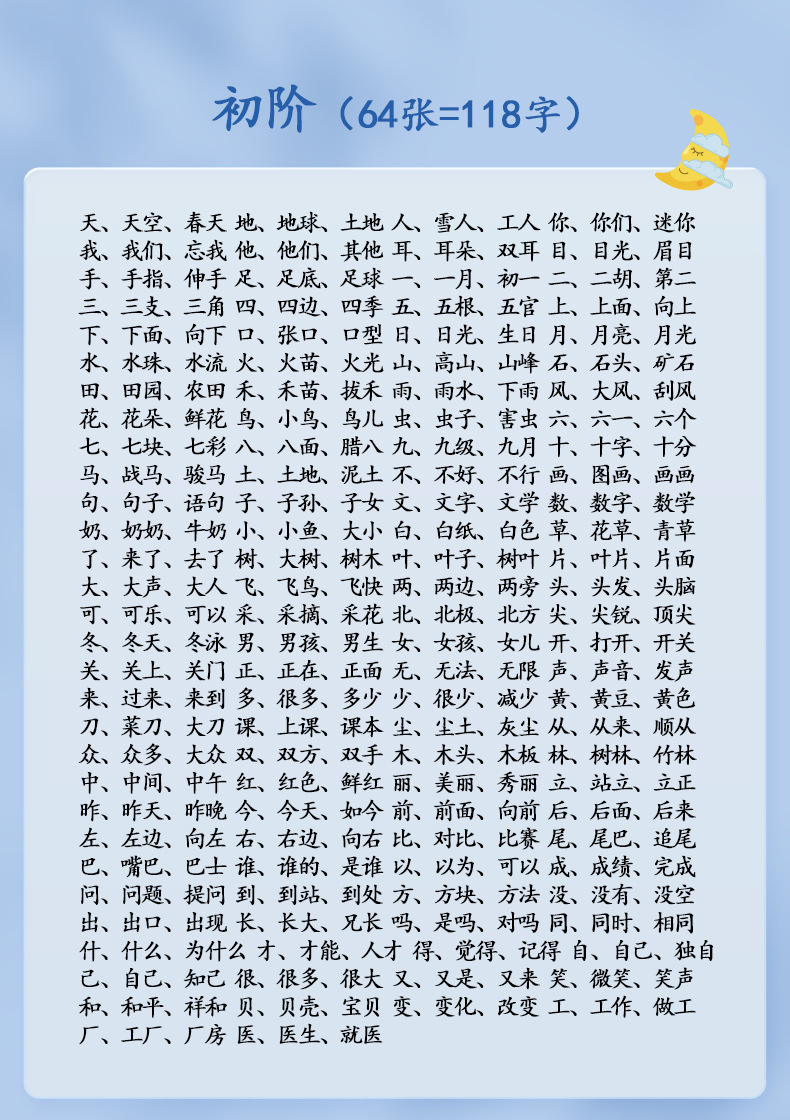 初阶（64张=118字）

天、天空、春天 地、地球、土地 人、雪人、工人 你、你们、迷你
我、我们、忘我 他、他们、其他 耳、耳朵、双耳 目、目光、眉目
手、手指、伸手 足、足底、足球 一、一月、初一 二、二胡、第二
三、三支、三角 四、四边、四季 五、五根、五官 上、上面、向上
下、下面、向下 口、张口、口型 日、日光、生日 月、月亮、月光
水、水珠、水流 火、火苗、火光 山、高山、山峰 石、石头、矿石
田、田园、农田 禾、禾苗、拔禾 雨、雨水、下雨 风、大风、刮风
花、花朵、鲜花 鸟、小鸟、鸟儿 虫、虫子、害虫 六、六一、六个
七、七块、七彩 八、八面、腊八 九、九级、九月 十、十字、十分
马、战马、骏马 土、土地、泥土 不、不好、不行 画、图画、画画
句、句子、语句 子、子孙、子女 文、文字、文学 数、数字、数学
奶、奶奶、牛奶 小、小鱼、大小 白、白纸、白色 草、花草、青草
了、来了、去了 树、大树、树木 叶、叶子、树叶 片、叶片、片面
大、大声、大人 飞、飞鸟、飞快 两、两边、两旁 头、头发、头脑
可、可乐、可以 采、采摘、采花 北、北极、北方 尖、尖锐、顶尖
冬、冬天、冬泳 男、男孩、男生 女、女孩、女儿 开、打开、开关
关、关上、关门 正、正在、正面 无、无法、无限 声、声音、发声
来、过来、来到 多、很多、多少 少、很少、减少 黄、黄豆、黄色
刀、菜刀、大刀 课、上课、课本 尘、尘土、灰尘 从、从来、顺从
众、众多、大众 双、双方、双手 木、木头、木板 林、树林、竹林
中、中间、中午 红、红色、鲜红 丽、美丽、秀丽 立、站立、立正
昨、昨天、昨晚 今、今天、如今 前、前面、向前 后、后面、后来
左、左边、向左 右、右边、向右 比、对比、比赛 尾、尾巴、追尾
巴、嘴巴、巴士 谁、谁的、是谁 以、以为、可以 成、成绩、完成
问、问题、提问 到、到站、到处 方、方块、方法 没、没有、没空
出、出口、出现 长、长大、兄长 吗、是吗、对吗 同、同时、相同
什、什么、为什么 才、才能、人才 得、觉得、记得 自、自己、独自
己、自己、知己 很、很多、很大 又、又是、又来 笑、微笑、笑声
和、和平、祥和 贝、贝壳、宝贝 变、变化、改变 工、工作、做工
厂、工厂、厂房 医、医生、就医